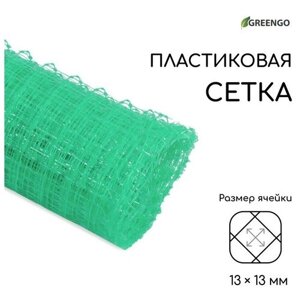 GREENGO

ПЛАСТИКОВАЯ СЕТКА

Размер ячейки

13 × 13 мм